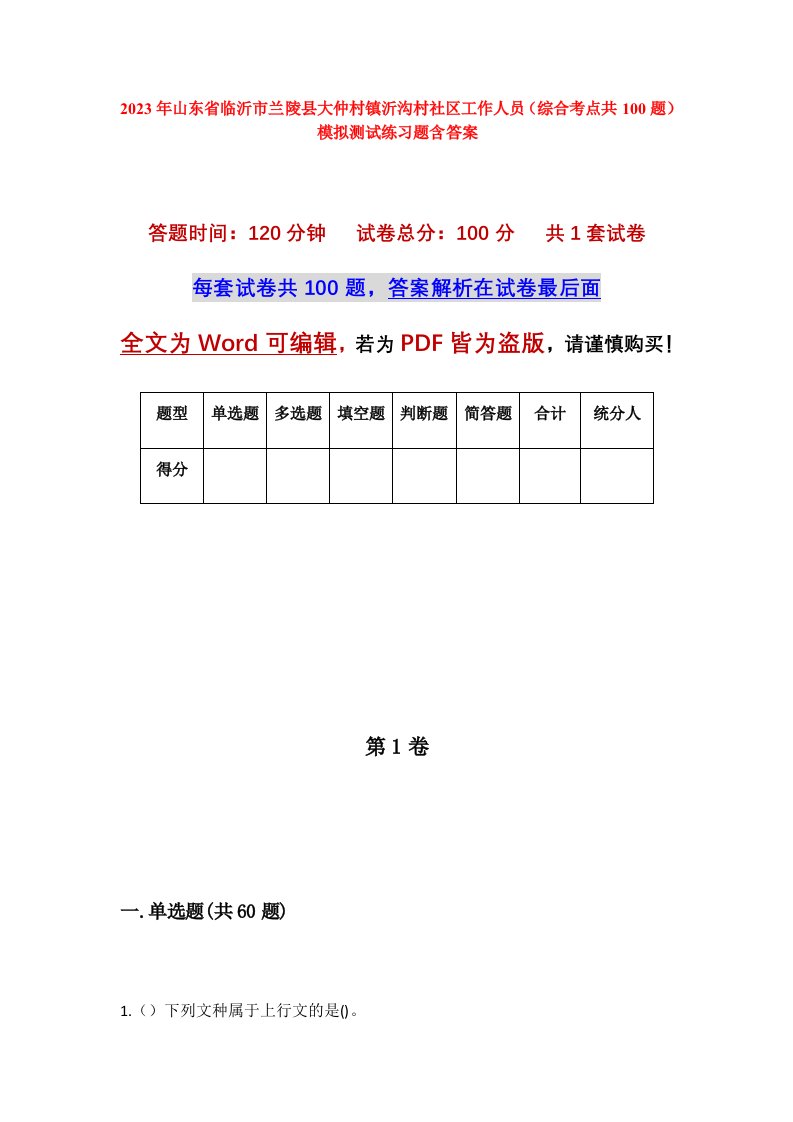 2023年山东省临沂市兰陵县大仲村镇沂沟村社区工作人员（综合考点共100题）模拟测试练习题含答案

答题时间：120分钟　试卷总分：100分　共1套试卷

每套试卷共100题，答案解析在试卷最后面

全文为Word可编辑，若为PDF皆为盗版，请谨慎购买！

| 题型 | 单选题 | 多选题 | 填空题 | 判断题 | 简答题 | 合计 | 统分人 |
|---|---|---|---|---|---|---|---|
| 得分 | | | | | | | |

第1卷

一.单选题(共60题)

1.（）下列文种属于上行文的是()。